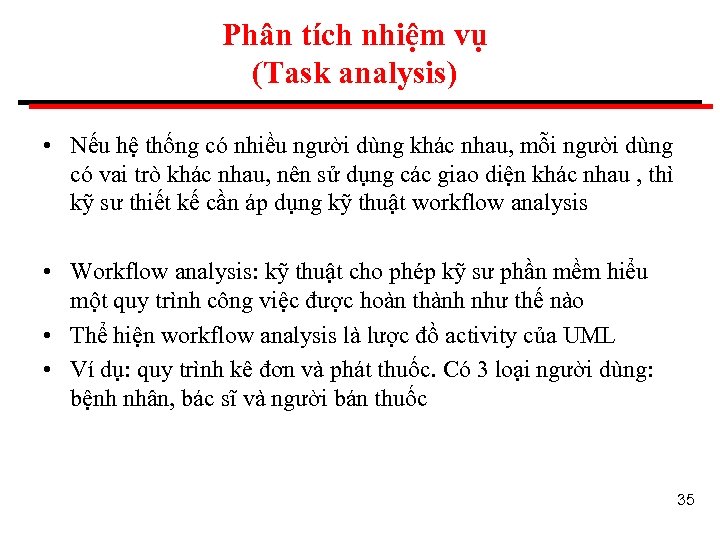 Phân tích nhiệm vụ
(Task analysis)

• Nếu hệ thống có nhiều người dùng khác nhau, mỗi người dùng có vai trò khác nhau, nên sử dụng các giao diện khác nhau , thì kỹ sư thiết kế cần áp dụng kỹ thuật workflow analysis

• Workflow analysis: kỹ thuật cho phép kỹ sư phần mềm hiểu một quy trình công việc được hoàn thành như thế nào
• Thể hiện workflow analysis là lược đồ activity của UML
• Ví dụ: quy trình kê đơn và phát thuốc. Có 3 loại người dùng: bệnh nhân, bác sĩ và người bán thuốc

35